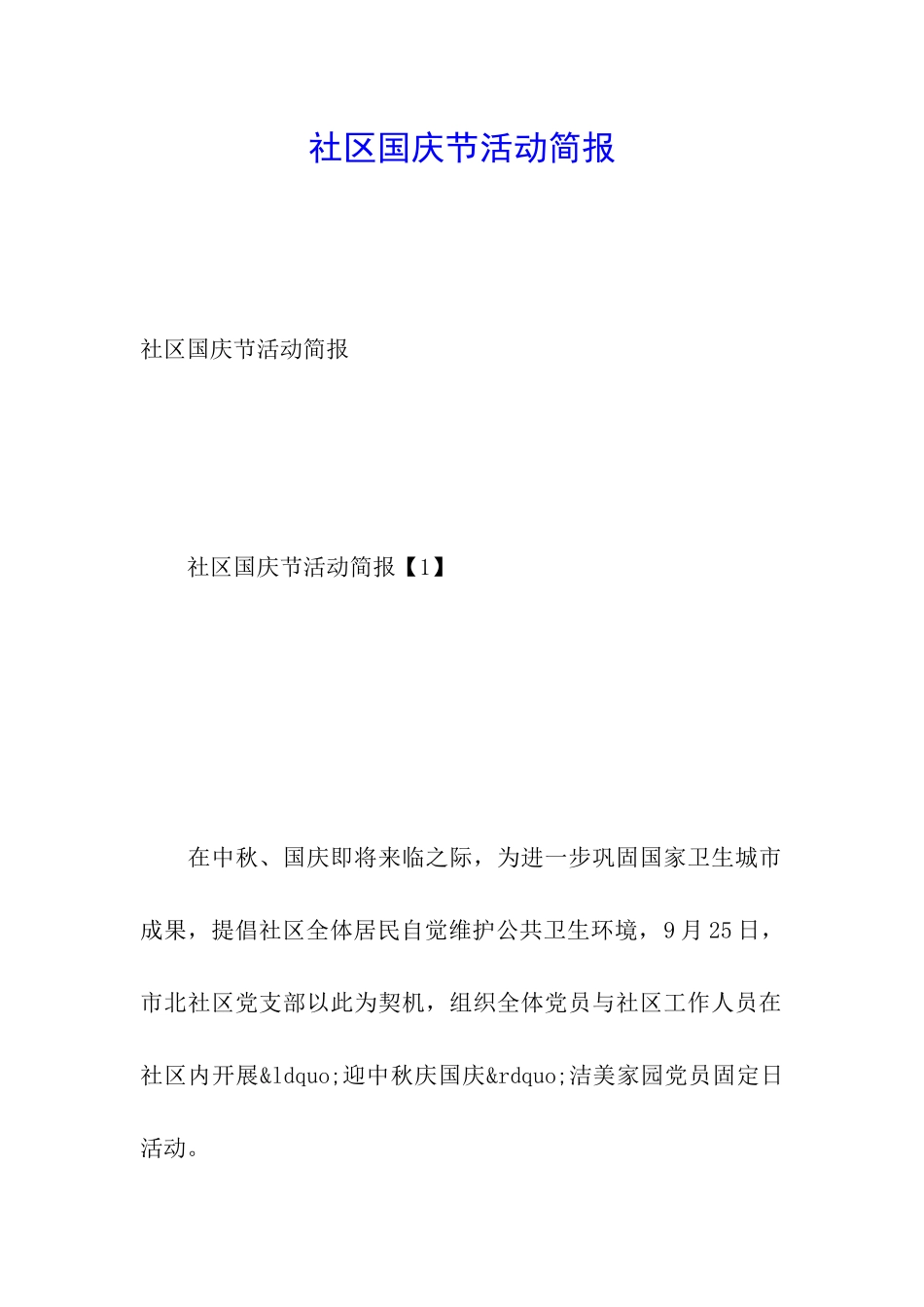 社区国庆节活动简报

社区国庆节活动简报

社区国庆节活动简报【1】

在中秋、国庆即将来临之际，为进一步巩固国家卫生城市成果，提倡社区全体居民自觉维护公共卫生环境，9月25日，市北社区党支部以此为契机，组织全体党员与社区工作人员在社区内开展&ldquo;迎中秋庆国庆&rdquo;洁美家园党员固定日活动。